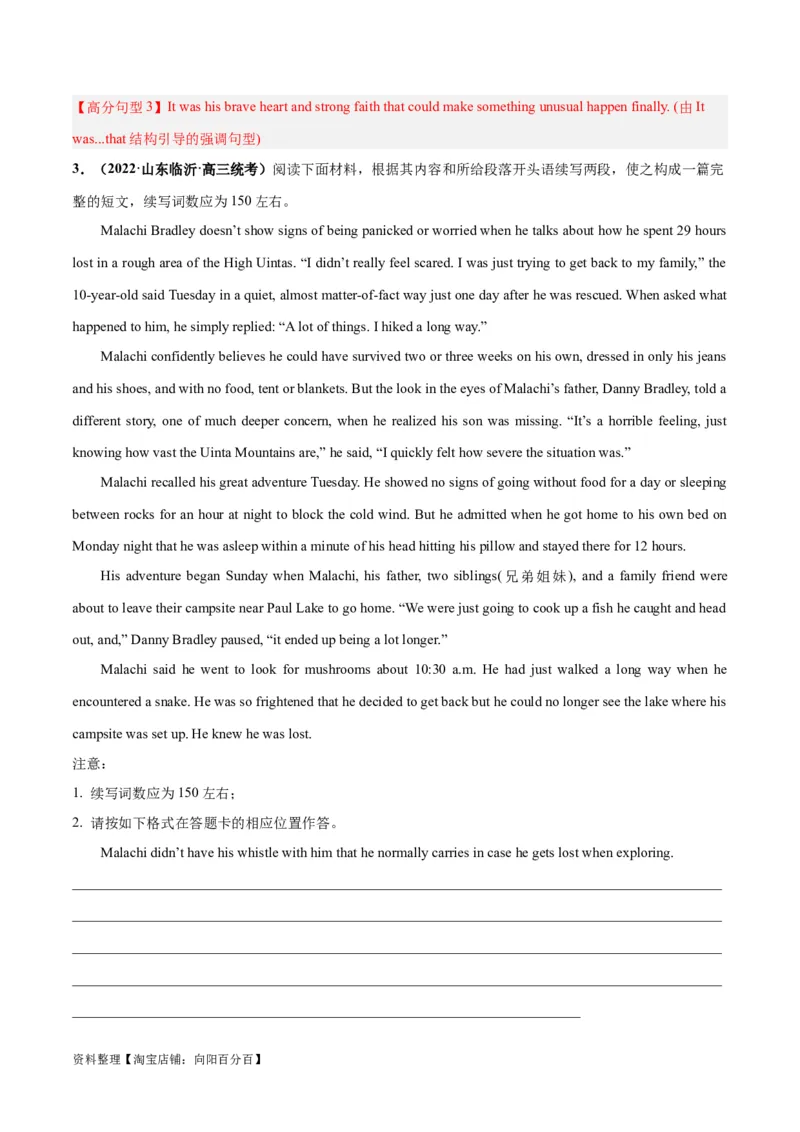 【高分句型 3】It was his brave heart and strong faith that could make something unusual happen finally. (由 It was...that 结构引导的强调句型)

3．（2022·山东临沂·高三统考）阅读下面材料，根据其内容和所给段落开头语续写两段，使之构成一篇完整的短文，续写词数应为 150 左右。

Malachi Bradley doesn’t show signs of being panicked or worried when he talks about how he spent 29 hours lost in a rough area of the High Uintas. “I didn’t really feel scared. I was just trying to get back to my family,” the 10-year-old said Tuesday in a quiet, almost matter-of-fact way just one day after he was rescued. When asked what happened to him, he simply replied: “A lot of things. I hiked a long way.”

Malachi confidently believes he could have survived two or three weeks on his own, dressed in only his jeans and his shoes, and with no food, tent or blankets. But the look in the eyes of Malachi’s father, Danny Bradley, told a different story, one of much deeper concern, when he realized his son was missing. “It’s a horrible feeling, just knowing how vast the Uinta Mountains are,” he said, “I quickly felt how severe the situation was.”

Malachi recalled his great adventure Tuesday. He showed no signs of going without food for a day or sleeping between rocks for an hour at night to block the cold wind. But he admitted when he got home to his own bed on Monday night that he was asleep within a minute of his head hitting his pillow and stayed there for 12 hours.

His adventure began Sunday when Malachi, his father, two siblings(兄弟姐妹), and a family friend were about to leave their campsite near Paul Lake to go home. “We were just going to cook up a fish he caught and head out, and,” Danny Bradley paused, “it ended up being a lot longer.”

Malachi said he went to look for mushrooms about 10:30 a.m. He had just walked a long way when he encountered a snake. He was so frightened that he decided to get back but he could no longer see the lake where his campsite was set up. He knew he was lost.

注意：

1. 续写词数应为 150 左右；

2. 请按如下格式在答题卡的相应位置作答。

Malachi didn’t have his whistle with him that he normally carries in case he gets lost when exploring.

资料整理【淘宝店铺：向阳百分百】